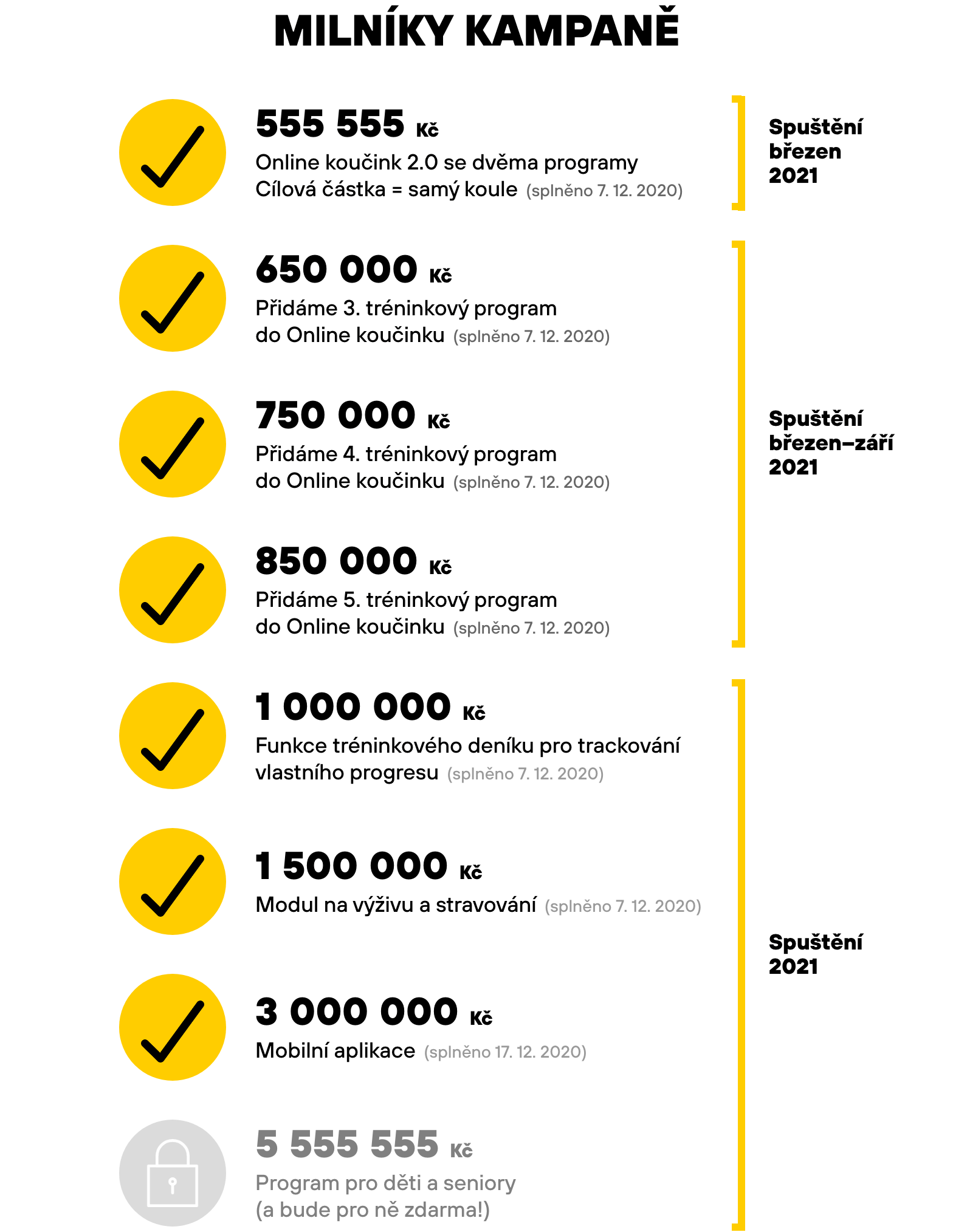 MILNÍKY KAMPANĚ

555 555 Kč
Online koučink 2.0 se dvěma programy
Cílová částka = samý koule (splněno 7. 12. 2020)

Spuštění březen 2021

650 000 Kč
Přidáme 3. tréninkový program do Online koučinku (splněno 7. 12. 2020)

750 000 Kč
Přidáme 4. tréninkový program do Online koučinku (splněno 7. 12. 2020)

850 000 Kč
Přidáme 5. tréninkový program do Online koučinku (splněno 7. 12. 2020)

Spuštění březen–září 2021

1 000 000 Kč
Funkce tréninkového deníku pro trackování vlastního progresu (splněno 7. 12. 2020)

1 500 000 Kč
Modul na výživu a stravování (splněno 7. 12. 2020)

3 000 000 Kč
Mobilní aplikace (splněno 17. 12. 2020)

5 555 555 Kč
Program pro děti a seniory (a bude pro ně zdarma!)

Spuštění 2021